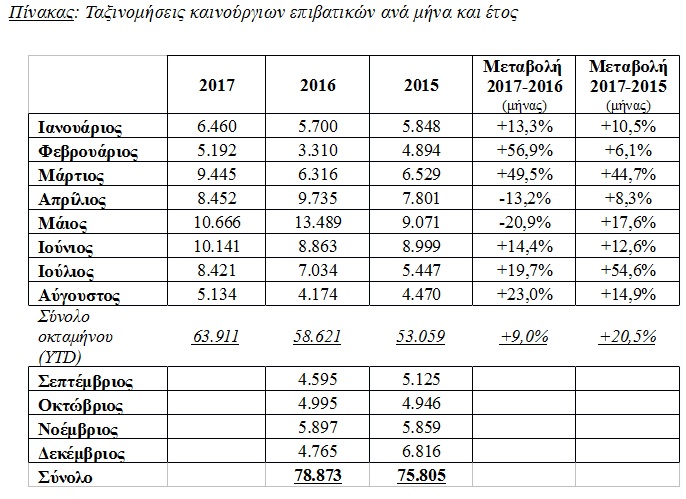 Πίνακας: Ταξινομήσεις καινούργιων επιβατικών ανά μήνα και έτος

|  | 2017 | 2016 | 2015 | Μεταβολή 2017-2016 (μήνας) | Μεταβολή 2017-2015 (μήνας) |
|---|---|---|---|---|---|
| Ιανουάριος | 6.460 | 5.700 | 5.848 | +13,3% | +10,5% |
| Φεβρουάριος | 5.192 | 3.310 | 4.894 | +56,9% | +6,1% |
| Μάρτιος | 9.445 | 6.316 | 6.529 | +49,5% | +44,7% |
| Απρίλιος | 8.452 | 9.735 | 7.801 | -13,2% | +8,3% |
| Μάιος | 10.666 | 13.489 | 9.071 | -20,9% | +17,6% |
| Ιούνιος | 10.141 | 8.863 | 8.999 | +14,4% | +12,6% |
| Ιούλιος | 8.421 | 7.034 | 5.447 | +19,7% | +54,6% |
| Αύγουστος | 5.134 | 4.174 | 4.470 | +23,0% | +14,9% |
| Σύνολο οκταμήνου (YTD) | 63.911 | 58.621 | 53.059 | +9,0% | +20,5% |
| Σεπτέμβριος |  | 4.595 | 5.125 |  |  |
| Οκτώβριος |  | 4.995 | 4.946 |  |  |
| Νοέμβριος |  | 5.897 | 5.859 |  |  |
| Δεκέμβριος |  | 4.765 | 6.816 |  |  |
| Σύνολο |  | 78.873 | 75.805 |  |  |